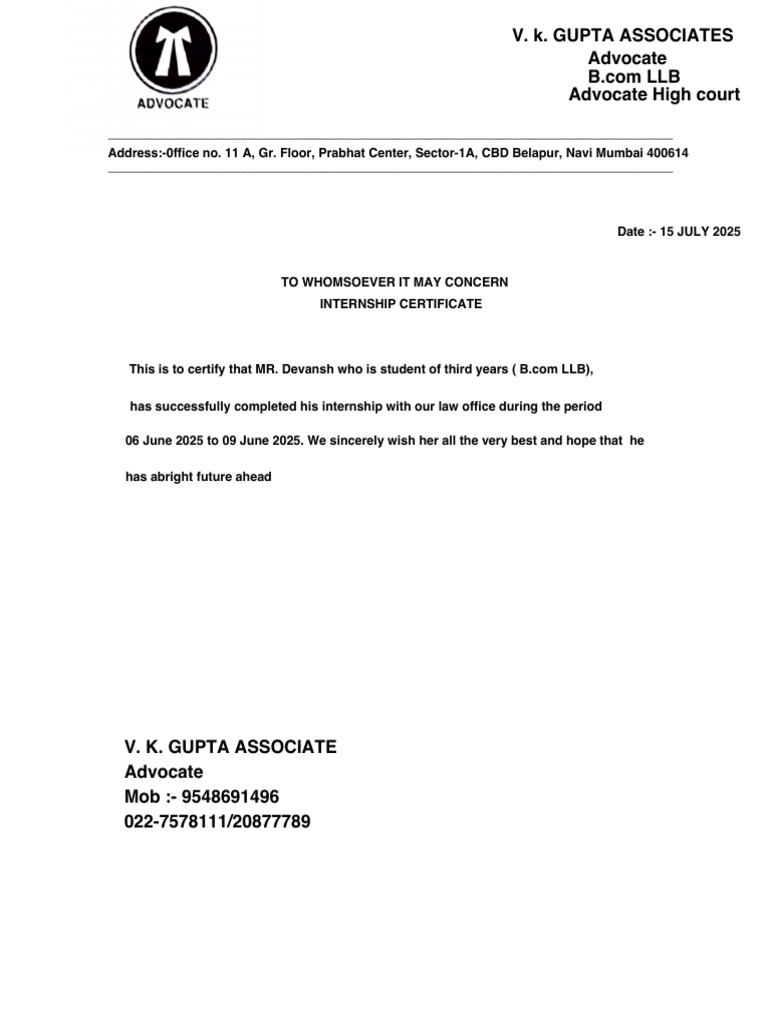 ADVOCATE

V. k. GUPTA ASSOCIATES
Advocate
B.com LLB
Advocate High court

Address:-0ffice no. 11 A, Gr. Floor, Prabhat Center, Sector-1A, CBD Belapur, Navi Mumbai 400614

Date :- 15 JULY 2025

TO WHOMSOEVER IT MAY CONCERN
INTERNSHIP CERTIFICATE

This is to certify that MR. Devansh who is student of third years ( B.com LLB), has successfully completed his internship with our law office during the period 06 June 2025 to 09 June 2025. We sincerely wish her all the very best and hope that he has abright future ahead

V. K. GUPTA ASSOCIATE
Advocate
Mob :- 9548691496
022-7578111/20877789